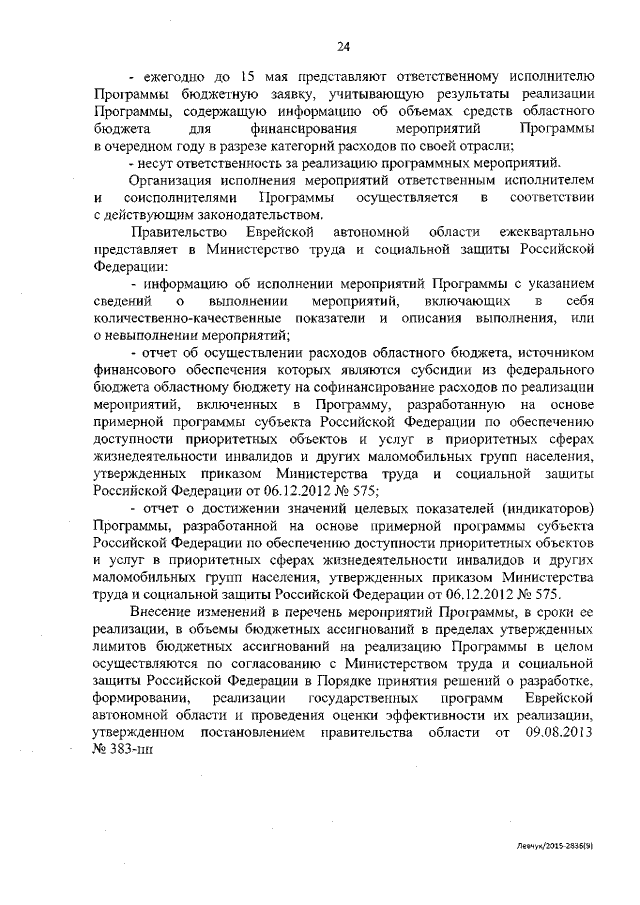 24

- ежегодно до 15 мая представляют ответственному исполнителю Программы бюджетную заявку, учитывающую результаты реализации Программы, содержащую информацию об объемах средств областного бюджета для финансирования мероприятий Программы в очередном году в разрезе категорий расходов по своей отрасли;

- несут ответственность за реализацию программных мероприятий.

Организация исполнения мероприятий ответственным исполнителем и соисполнителями Программы осуществляется в соответствии с действующим законодательством.

Правительство Еврейской автономной области ежеквартально представляет в Министерство труда и социальной защиты Российской Федерации:

- информацию об исполнении мероприятий Программы с указанием сведений о выполнении мероприятий, включающих в себя количественно-качественные показатели и описания выполнения, или о невыполнении мероприятий;

- отчет об осуществлении расходов областного бюджета, источником финансового обеспечения которых являются субсидии из федерального бюджета областному бюджету на софинансирование расходов по реализации мероприятий, включенных в Программу, разработанную на основе примерной программы субъекта Российской Федерации по обеспечению доступности приоритетных объектов и услуг в приоритетных сферах жизнедеятельности инвалидов и других маломобильных групп населения, утвержденных приказом Министерства труда и социальной защиты Российской Федерации от 06.12.2012 № 575;

- отчет о достижении значений целевых показателей (индикаторов) Программы, разработанной на основе примерной программы субъекта Российской Федерации по обеспечению доступности приоритетных объектов и услуг в приоритетных сферах жизнедеятельности инвалидов и других маломобильных групп населения, утвержденных приказом Министерства труда и социальной защиты Российской Федерации от 06.12.2012 № 575.

Внесение изменений в перечень мероприятий Программы, в сроки ее реализации, в объемы бюджетных ассигнований в пределах утвержденных лимитов бюджетных ассигнований на реализацию Программы в целом осуществляются по согласованию с Министерством труда и социальной защиты Российской Федерации в Порядке принятия решений о разработке, формировании, реализации государственных программ Еврейской автономной области и проведения оценки эффективности их реализации, утвержденном постановлением правительства области от 09.08.2013 № 383-пп

Левчук/2015-2836(9)